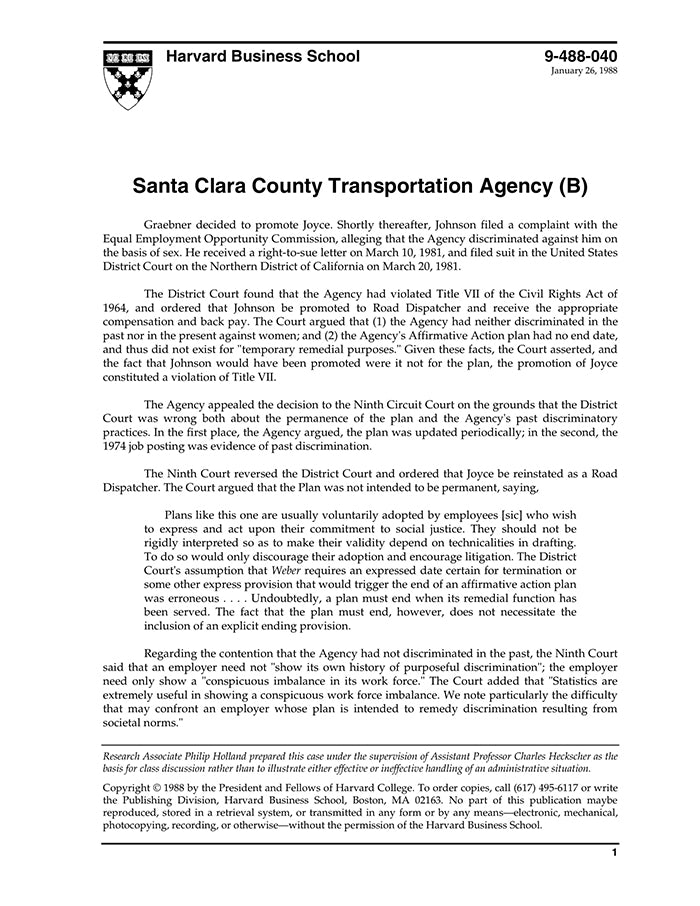 Harvard Business School

9-488-040
January 26, 1988

Santa Clara County Transportation Agency (B)

Graebner decided to promote Joyce. Shortly thereafter, Johnson filed a complaint with the Equal Employment Opportunity Commission, alleging that the Agency discriminated against him on the basis of sex. He received a right-to-sue letter on March 10, 1981, and filed suit in the United States District Court on the Northern District of California on March 20, 1981.

The District Court found that the Agency had violated Title VII of the Civil Rights Act of 1964, and ordered that Johnson be promoted to Road Dispatcher and receive the appropriate compensation and back pay. The Court argued that (1) the Agency had neither discriminated in the past nor in the present against women; and (2) the Agency's Affirmative Action plan had no end date, and thus did not exist for "temporary remedial purposes." Given these facts, the Court asserted, and the fact that Johnson would have been promoted were it not for the plan, the promotion of Joyce constituted a violation of Title VII.

The Agency appealed the decision to the Ninth Circuit Court on the grounds that the District Court was wrong both about the permanence of the plan and the Agency's past discriminatory practices. In the first place, the Agency argued, the plan was updated periodically; in the second, the 1974 job posting was evidence of past discrimination.

The Ninth Court reversed the District Court and ordered that Joyce be reinstated as a Road Dispatcher. The Court argued that the Plan was not intended to be permanent, saying,

Plans like this one are usually voluntarily adopted by employees [sic] who wish to express and act upon their commitment to social justice. They should not be rigidly interpreted so as to make their validity depend on technicalities in drafting. To do so would only discourage their adoption and encourage litigation. The District Court's assumption that Weber requires an expressed date certain for termination or some other express provision that would trigger the end of an affirmative action plan was erroneous . . . . Undoubtedly, a plan must end when its remedial function has been served. The fact that the plan must end, however, does not necessitate the inclusion of an explicit ending provision.

Regarding the contention that the Agency had not discriminated in the past, the Ninth Court said that an employer need not "show its own history of purposeful discrimination"; the employer need only show a "conspicuous imbalance in its work force." The Court added that "Statistics are extremely useful in showing a conspicuous work force imbalance. We note particularly the difficulty that may confront an employer whose plan is intended to remedy discrimination resulting from societal norms."

Research Associate Philip Holland prepared this case under the supervision of Assistant Professor Charles Heckscher as the basis for class discussion rather than to illustrate either effective or ineffective handling of an administrative situation.

Copyright © 1988 by the President and Fellows of Harvard College. To order copies, call (617) 495-6117 or write the Publishing Division, Harvard Business School, Boston, MA 02163. No part of this publication maybe reproduced, stored in a retrieval system, or transmitted in any form or by any means—electronic, mechanical, photocopying, recording, or otherwise—without the permission of the Harvard Business School.

1